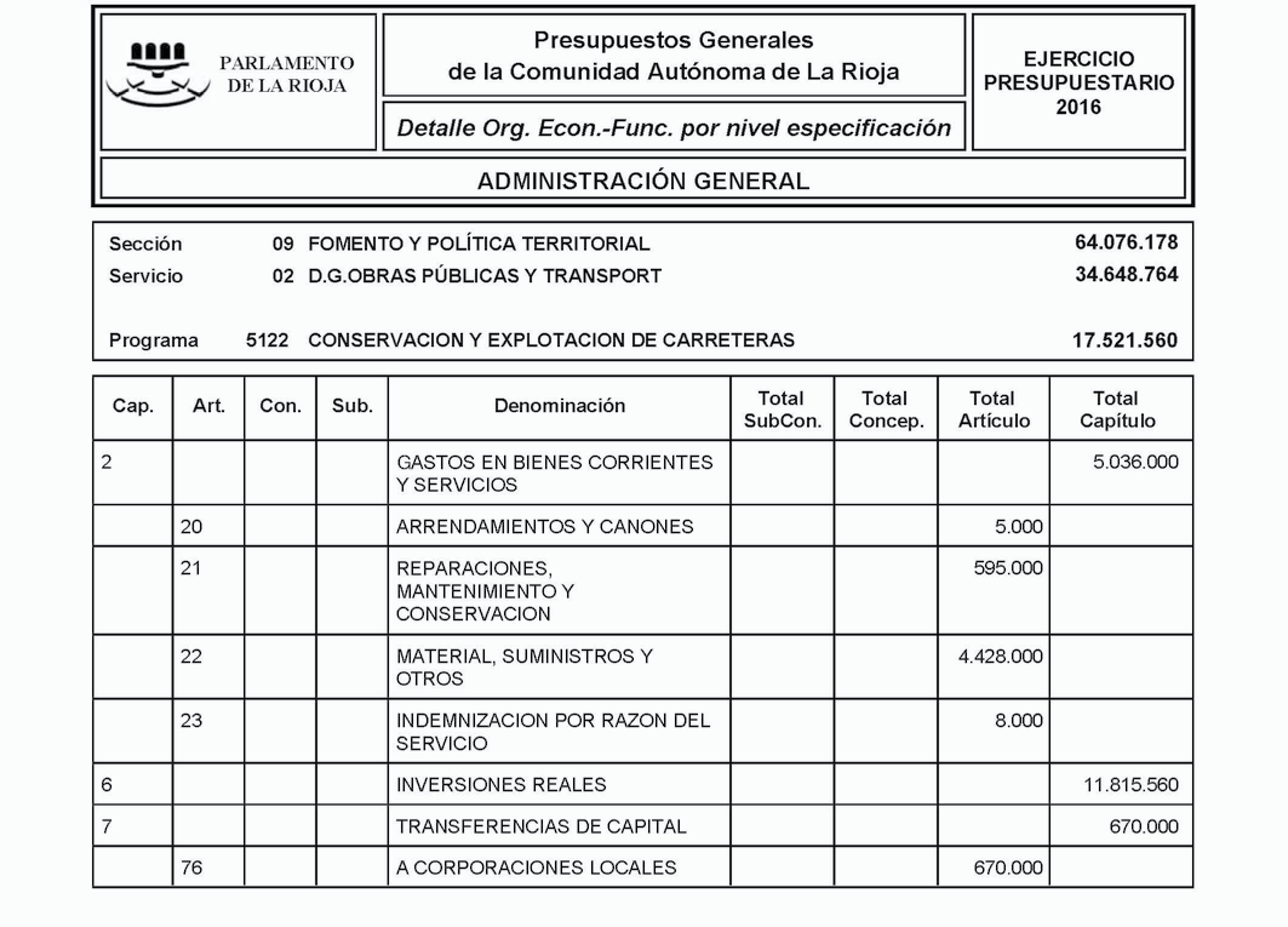 PARLAMENTO DE LA RIOJA

Presupuestos Generales de la Comunidad Autónoma de La Rioja

Detalle Org. Econ.-Func. por nivel especificación

EJERCICIO PRESUPUESTARIO 2016

ADMINISTRACIÓN GENERAL

Sección 09 FOMENTO Y POLÍTICA TERRITORIAL 64.076.178
Servicio 02 D.G.OBRAS PÚBLICAS Y TRANSPORT 34.648.764

Programa 5122 CONSERVACION Y EXPLOTACION DE CARRETERAS 17.521.560

| Cap. | Art. | Con. | Sub. | Denominación | Total SubCon. | Total Concep. | Total Artículo | Total Capítulo |
|---|---|---|---|---|---|---|---|---|
| 2 | | | | GASTOS EN BIENES CORRIENTES Y SERVICIOS | | | | 5.036.000 |
| | 20 | | | ARRENDAMIENTOS Y CANONES | | | 5.000 | |
| | 21 | | | REPARACIONES, MANTENIMIENTO Y CONSERVACION | | | 595.000 | |
| | 22 | | | MATERIAL, SUMINISTROS Y OTROS | | | 4.428.000 | |
| | 23 | | | INDEMNIZACION POR RAZON DEL SERVICIO | | | 8.000 | |
| 6 | | | | INVERSIONES REALES | | | | 11.815.560 |
| 7 | | | | TRANSFERENCIAS DE CAPITAL | | | | 670.000 |
| | 76 | | | A CORPORACIONES LOCALES | | | 670.000 | |